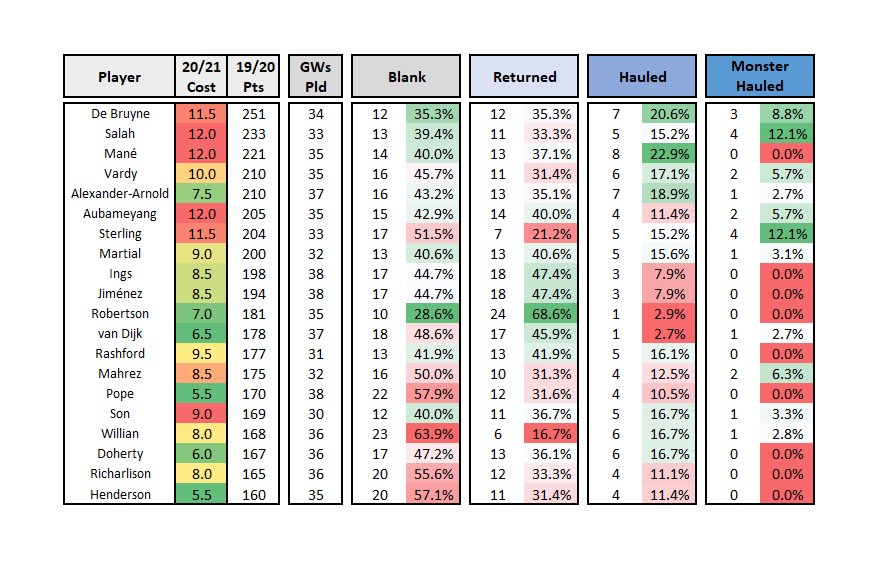 | Player | 20/21 Cost | 19/20 Pts | GWs Pld | Blank | | Returned | | Hauled | | Monster Hauled | |
|---|---|---|---|---|---|---|---|---|---|---|---|
| De Bruyne | 11.5 | 251 | 34 | 12 | 35.3% | 12 | 35.3% | 7 | 20.6% | 3 | 8.8% |
| Salah | 12.0 | 233 | 33 | 13 | 39.4% | 11 | 33.3% | 5 | 15.2% | 4 | 12.1% |
| Mané | 12.0 | 221 | 35 | 14 | 40.0% | 13 | 37.1% | 8 | 22.9% | 0 | 0.0% |
| Vardy | 10.0 | 210 | 35 | 16 | 45.7% | 11 | 31.4% | 6 | 17.1% | 2 | 5.7% |
| Alexander-Arnold | 7.5 | 210 | 37 | 16 | 43.2% | 13 | 35.1% | 7 | 18.9% | 1 | 2.7% |
| Aubameyang | 12.0 | 205 | 35 | 15 | 42.9% | 14 | 40.0% | 4 | 11.4% | 2 | 5.7% |
| Sterling | 11.5 | 204 | 33 | 17 | 51.5% | 7 | 21.2% | 5 | 15.2% | 4 | 12.1% |
| Martial | 9.0 | 200 | 32 | 13 | 40.6% | 13 | 40.6% | 5 | 15.6% | 1 | 3.1% |
| Ings | 8.5 | 198 | 38 | 17 | 44.7% | 18 | 47.4% | 3 | 7.9% | 0 | 0.0% |
| Jiménez | 8.5 | 194 | 38 | 17 | 44.7% | 18 | 47.4% | 3 | 7.9% | 0 | 0.0% |
| Robertson | 7.0 | 181 | 35 | 10 | 28.6% | 24 | 68.6% | 1 | 2.9% | 0 | 0.0% |
| van Dijk | 6.5 | 178 | 37 | 18 | 48.6% | 17 | 45.9% | 1 | 2.7% | 1 | 2.7% |
| Rashford | 9.5 | 177 | 31 | 13 | 41.9% | 13 | 41.9% | 5 | 16.1% | 0 | 0.0% |
| Mahrez | 8.5 | 175 | 32 | 16 | 50.0% | 10 | 31.3% | 4 | 12.5% | 2 | 6.3% |
| Pope | 5.5 | 170 | 38 | 22 | 57.9% | 12 | 31.6% | 4 | 10.5% | 0 | 0.0% |
| Son | 9.0 | 169 | 30 | 12 | 40.0% | 11 | 36.7% | 5 | 16.7% | 1 | 3.3% |
| Willian | 8.0 | 168 | 36 | 23 | 63.9% | 6 | 16.7% | 6 | 16.7% | 1 | 2.8% |
| Doherty | 6.0 | 167 | 36 | 17 | 47.2% | 13 | 36.1% | 6 | 16.7% | 0 | 0.0% |
| Richarlison | 8.0 | 165 | 36 | 20 | 55.6% | 12 | 33.3% | 4 | 11.1% | 0 | 0.0% |
| Henderson | 5.5 | 160 | 35 | 20 | 57.1% | 11 | 31.4% | 4 | 11.4% | 0 | 0.0% |